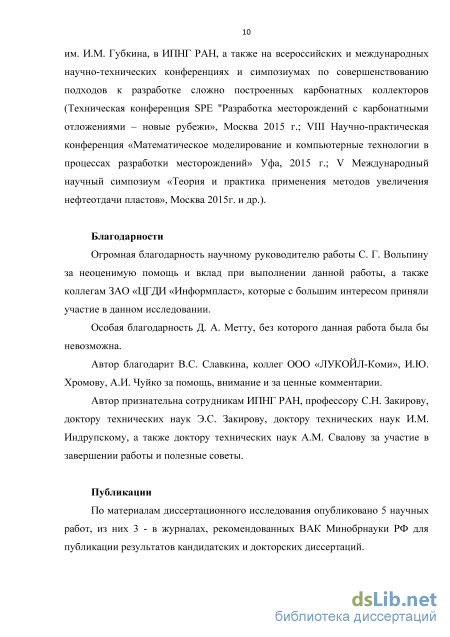 10

им. И.М. Губкина, в ИПНГ РАН, а также на всероссийских и международных научно-технических конференциях и симпозиумах по совершенствованию подходов к разработке сложно построенных карбонатных коллекторов (Техническая конференция SPE "Разработка месторождений с карбонатными отложениями – новые рубежи», Москва 2015 г.; VIII Научно-практическая конференция «Математическое моделирование и компьютерные технологии в процессах разработки месторождений» Уфа, 2015 г.; V Международный научный симпозиум «Теория и практика применения методов увеличения нефтеотдачи пластов», Москва 2015г. и др.).

Благодарности

Огромная благодарность научному руководителю работы С. Г. Вольпину за неоценимую помощь и вклад при выполнении данной работы, а также коллегам ЗАО «ЦГДИ «Информпласт», которые с большим интересом приняли участие в данном исследовании.

Особая благодарность Д. А. Метту, без которого данная работа была бы невозможна.

Автор благодарит В.С. Славкина, коллег ООО «ЛУКОЙЛ-Коми», И.Ю. Хромову, А.И. Чуйко за помощь, внимание и за ценные комментарии.

Автор признательна сотрудникам ИПНГ РАН, профессору С.Н. Закирову, доктору технических наук Э.С. Закирову, доктору технических наук И.М. Индрупскому, а также доктору технических наук А.М. Свалову за участие в завершении работы и полезные советы.

Публикации

По материалам диссертационного исследования опубликовано 5 научных работ, из них 3 - в журналах, рекомендованных ВАК Минобрнауки РФ для публикации результатов кандидатских и докторских диссертаций.

dsLib.net
библиотека диссертаций